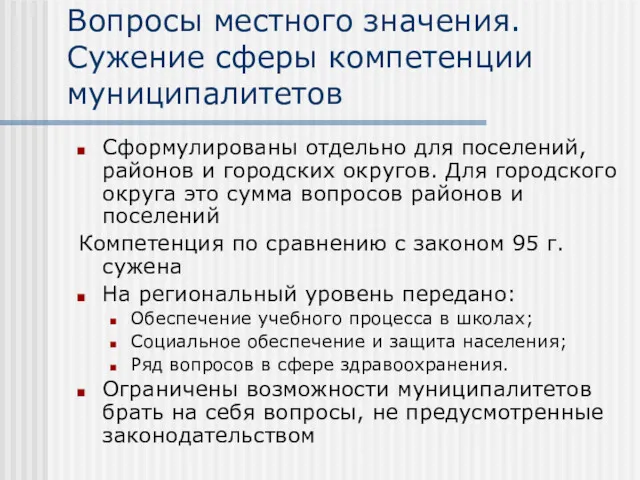 Вопросы местного значения. Сужение сферы компетенции муниципалитетов

Сформулированы отдельно для поселений, районов и городских округов. Для городского округа это сумма вопросов районов и поселений

Компетенция по сравнению с законом 95 г. сужена

На региональный уровень передано:

Обеспечение учебного процесса в школах;

Социальное обеспечение и защита населения;

Ряд вопросов в сфере здравоохранения.

Ограничены возможности муниципалитетов брать на себя вопросы, не предусмотренные законодательством